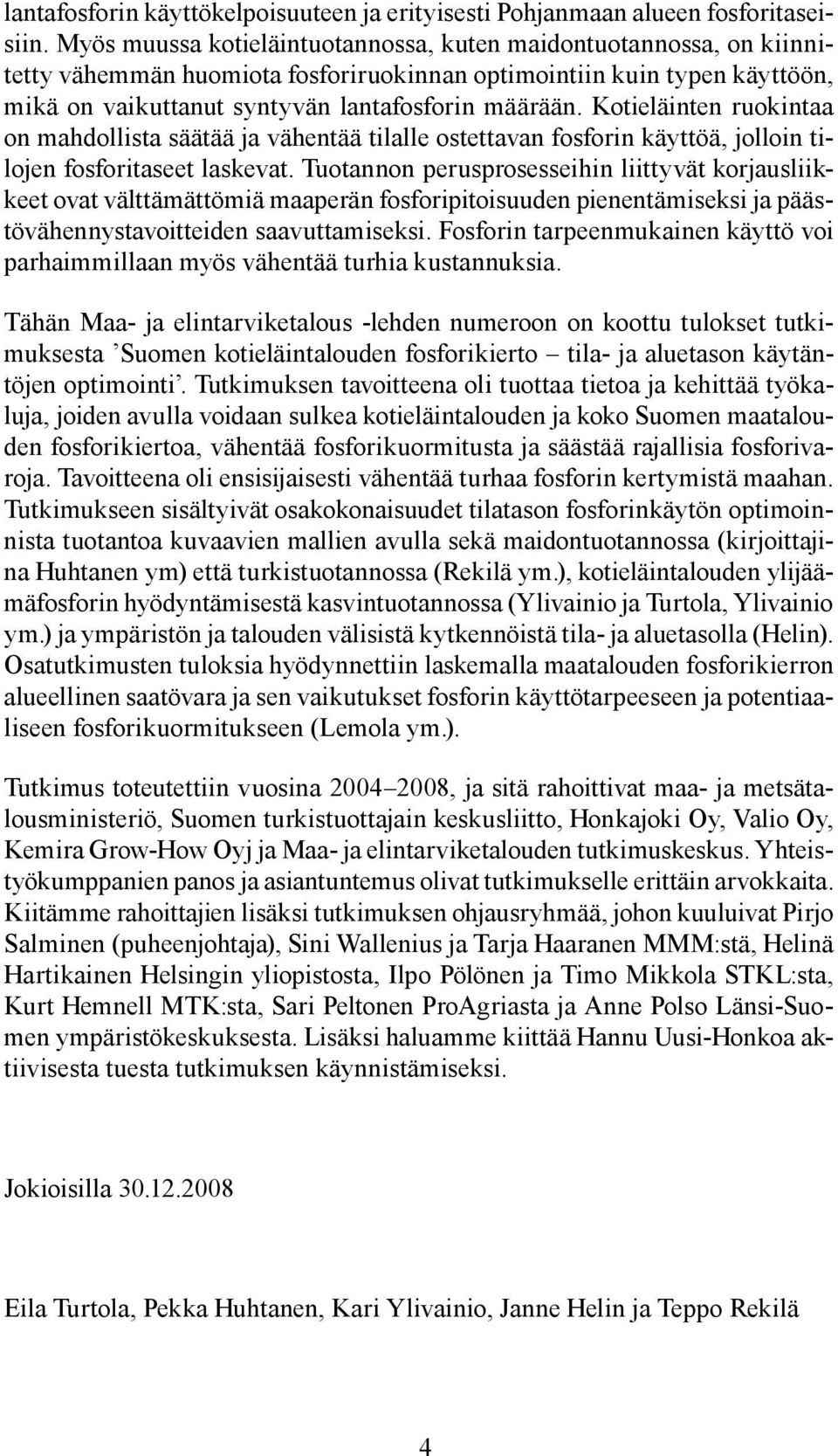 lantafosforin käyttökelpoisuuteen ja erityisesti Pohjanmaan alueen fosforitaseisiin. Myös muussa kotieläintuotannossa, kuten maidontuotannossa, on kiinnitetty vähemmän huomiota fosforiruokinnan optimointiin kuin typen käyttöön, mikä on vaikuttanut syntyvän lantafosforin määrään. Kotieläinten ruokintaa on mahdollista säätää ja vähentää tilalle ostettavan fosforin käyttöä, jolloin tilojen fosforitaseet laskevat. Tuotannon perusprosesseihin liittyvät korjausliikkeet ovat välttämättömiä maaperän fosforipitoisuuden pienentämiseksi ja päästövähennystavoitteiden saavuttamiseksi. Fosforin tarpeenmukainen käyttö voi parhaimmillaan myös vähentää turhia kustannuksia.

Tähän Maa- ja elintarviketalous -lehden numeroon on koottu tulokset tutkimuksesta ’Suomen kotieläintalouden fosforikierto – tila- ja aluetason käytäntöjen optimointi’. Tutkimuksen tavoitteena oli tuottaa tietoa ja kehittää työkaluja, joiden avulla voidaan sulkea kotieläintalouden ja koko Suomen maatalouden fosforikiertoa, vähentää fosforikuormitusta ja säästää rajallisia fosforivaroja. Tavoitteena oli ensisijaisesti vähentää turhaa fosforin kertymistä maahan. Tutkimukseen sisältyivät osakokonaisuudet tilatason fosforinkäytön optimoinnista tuotantoa kuvaavien mallien avulla sekä maidontuotannossa (kirjoittajina Huhtanen ym) että turkistuotannossa (Rekilä ym.), kotieläintalouden ylijäämäfosforin hyödyntämisestä kasvintuotannossa (Ylivainio ja Turtola, Ylivainio ym.) ja ympäristön ja talouden välisistä kytkennöistä tila- ja aluetasolla (Helin). Osatutkimusten tuloksia hyödynnettiin laskemalla maatalouden fosforikierron alueellinen saatövara ja sen vaikutukset fosforin käyttötarpeeseen ja potentiaaliseen fosforikuormitukseen (Lemola ym.).

Tutkimus toteutettiin vuosina 2004–2008, ja sitä rahoittivat maa- ja metsätalousministeriö, Suomen turkistuottajain keskusliitto, Honkajoki Oy, Valio Oy, Kemira Grow-How Oyj ja Maa- ja elintarviketalouden tutkimuskeskus. Yhteistyökumppanien panos ja asiantuntemus olivat tutkimukselle erittäin arvokkaita. Kiitämme rahoittajien lisäksi tutkimuksen ohjausryhmää, johon kuuluivat Pirjo Salminen (puheenjohtaja), Sini Wallenius ja Tarja Haaranen MMM:stä, Helinä Hartikainen Helsingin yliopistosta, Ilpo Pölönen ja Timo Mikkola STKL:sta, Kurt Hemnell MTK:sta, Sari Peltonen ProAgriasta ja Anne Polso Länsi-Suomen ympäristökeskuksesta. Lisäksi haluamme kiittää Hannu Uusi-Honkoa aktiivisesta tuesta tutkimuksen käynnistämiseksi.

Jokioisilla 30.12.2008

Eila Turtola, Pekka Huhtanen, Kari Ylivainio, Janne Helin ja Teppo Rekilä

4